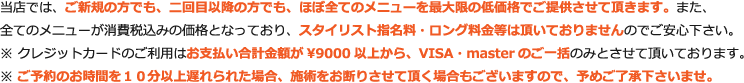 当店では、ご新規の方でも、二回目以降の方でも、ほぼ全てのメニューを最大限の低価格でご提供させて頂きます。また、全てのメニューが消費税込みの価格となっており、スタイリスト指名料・ロング料金等は頂いておりませんのでご安心下さい。

※ クレジットカードのご利用はお支払い合計金額が ¥9000 以上から、VISA・master のご一括のみとさせて頂いております。

※ ご予約のお時間を１０分以上遅れられた場合、施術をお断りさせて頂く場合もございますので、予めご了承下さいませ。